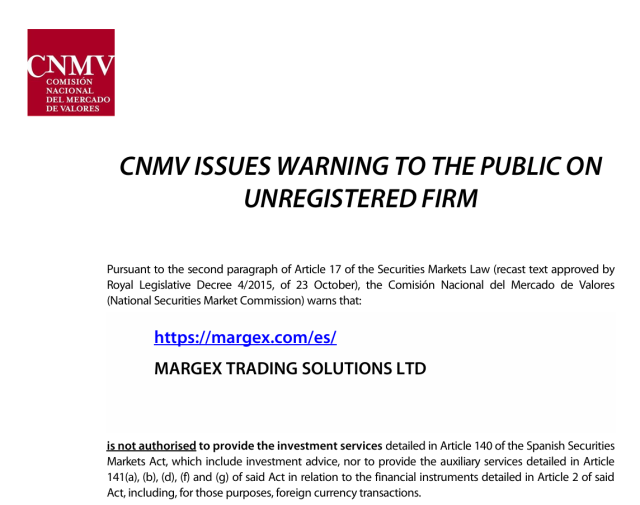 CNMV
COMISIÓN NACIONAL DEL MERCADO DE VALORES

CNMV ISSUES WARNING TO THE PUBLIC ON UNREGISTERED FIRM

Pursuant to the second paragraph of Article 17 of the Securities Markets Law (recast text approved by Royal Legislative Decree 4/2015, of 23 October), the Comisión Nacional del Mercado de Valores (National Securities Market Commission) warns that:

https://margex.com/es/

MARGEX TRADING SOLUTIONS LTD

is not authorised to provide the investment services detailed in Article 140 of the Spanish Securities Markets Act, which include investment advice, nor to provide the auxiliary services detailed in Article 141(a), (b), (d), (f) and (g) of said Act in relation to the financial instruments detailed in Article 2 of said Act, including, for those purposes, foreign currency transactions.